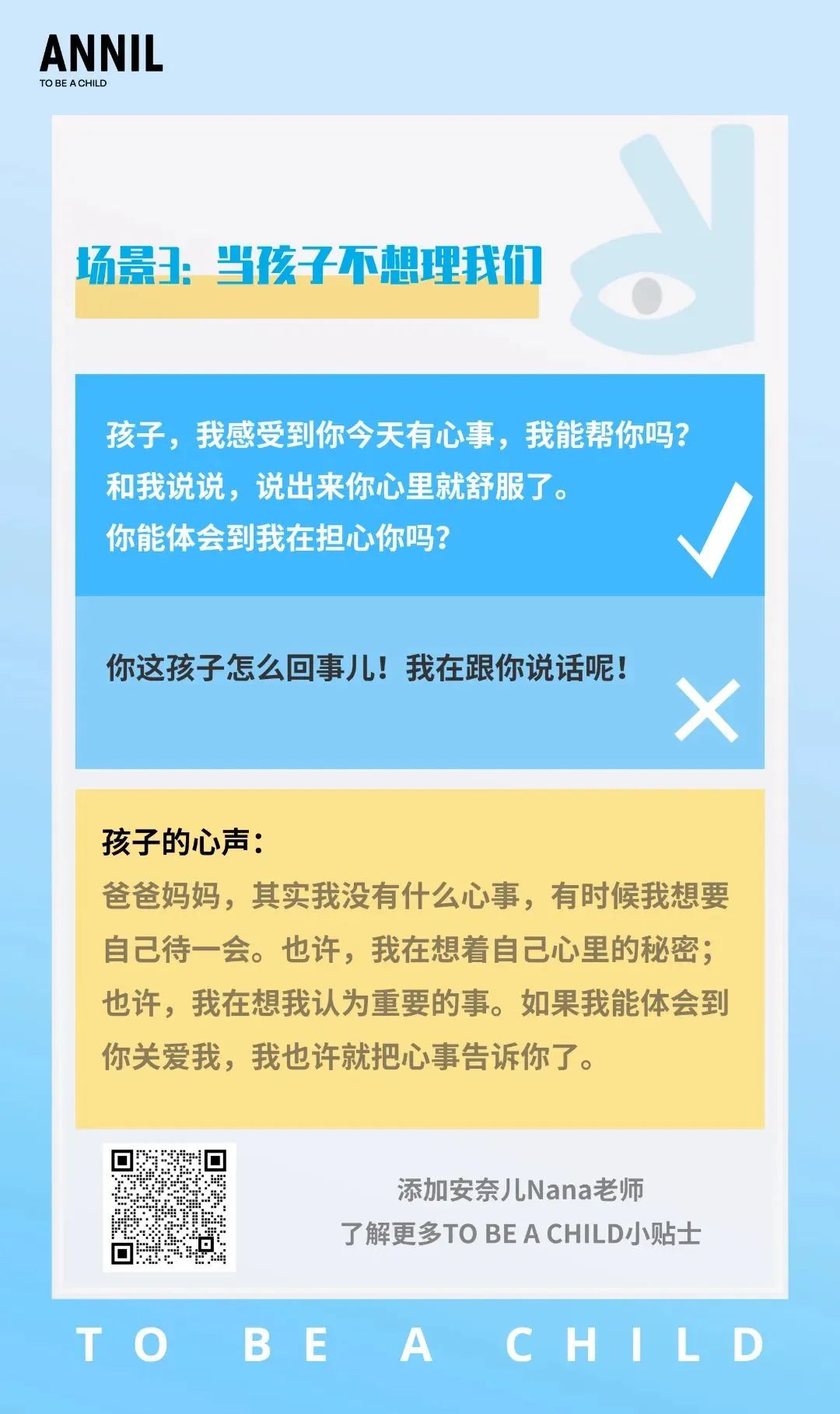 ANNIL
TO BE A CHILD

场景3：当孩子不想理我们

孩子，我感受到你今天有心事，我能帮你吗？
和我说说，说出来你心里就舒服了。
你能体会到我在担心你吗？

你这孩子怎么回事儿！我在跟你说话呢！

孩子的心声：
爸爸妈妈，其实我没有什么心事，有时候我想要自己待一会。也许，我在想着自己心里的秘密；也许，我在想我认为重要的事。如果我能体会到你关爱我，我也许就把心事告诉你了。

添加安奈儿Nana老师
了解更多TO BE A CHILD小贴士

TO BE A CHILD